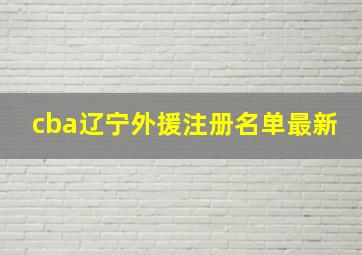 cba辽宁外援注册名单最新